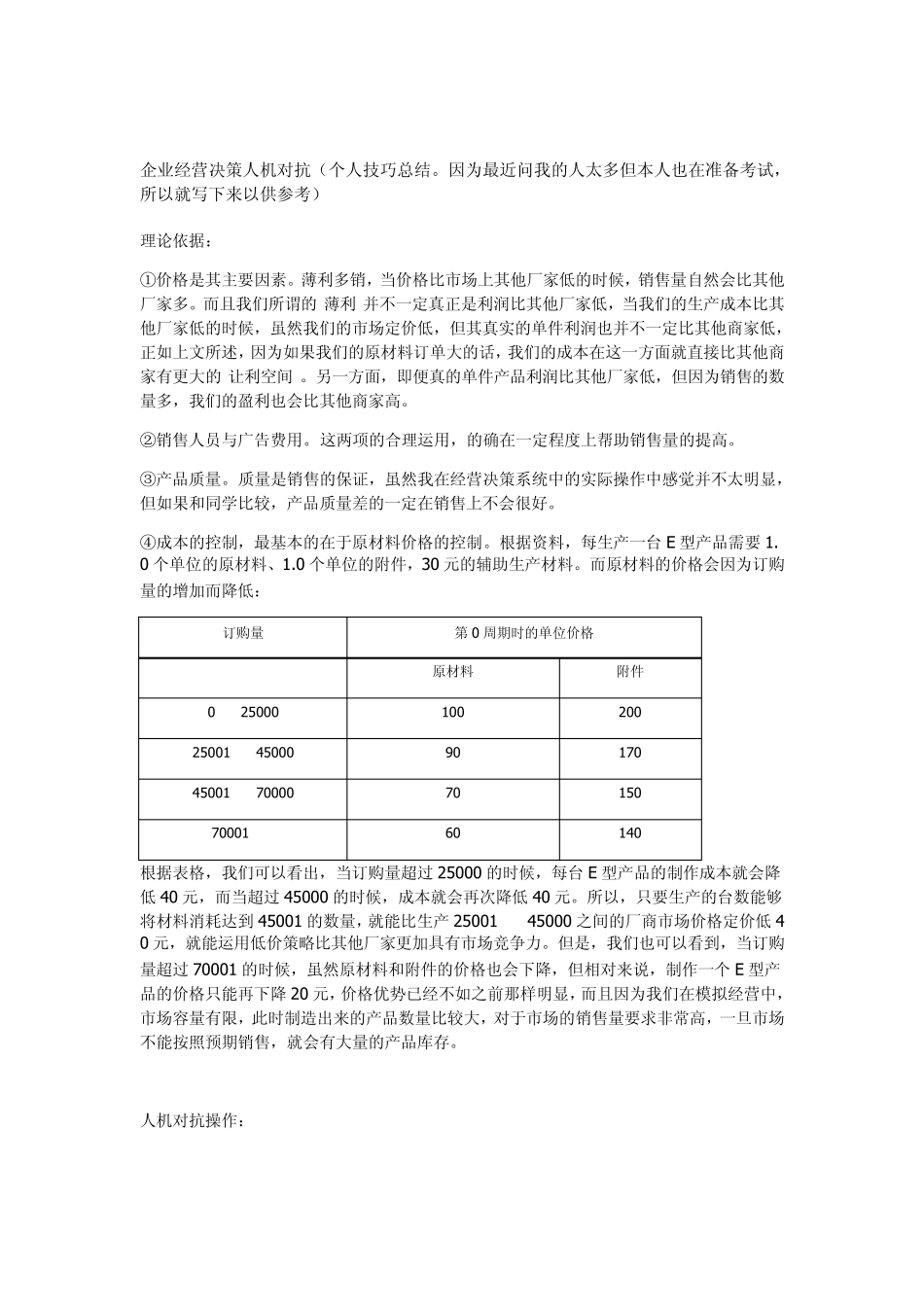 企业经营决策人机对抗（个人技巧总结。因为最近问我的人太多但本人也在准备考试，所以就写下来以供参考）

理论依据：

①价格是其主要因素。薄利多销，当价格比市场上其他厂家低的时候，销售量自然会比其他厂家多。而且我们所谓的 薄利 并不一定真正是利润比其他厂家低，当我们的生产成本比其他厂家低的时候，虽然我们的市场定价低，但其真实的单件利润也并不一定比其他商家低，正如上文所述，因为如果我们的原材料订单大的话，我们的成本在这一方面就直接比其他商家有更大的 让利空间 。另一方面，即便真的单件产品利润比其他厂家低，但因为销售的数量多，我们的盈利也会比其他商家高。

②销售人员与广告费用。这两项的合理运用，的确在一定程度上帮助销售量的提高。

③产品质量。质量是销售的保证，虽然我在经营决策系统中的实际操作中感觉并不太明显，但如果和同学比较，产品质量差的一定在销售上不会很好。

④成本的控制，最基本的在于原材料价格的控制。根据资料，每生产一台 E 型产品需要 1.0 个单位的原材料、1.0 个单位的附件，30 元的辅助生产材料。而原材料的价格会因为订购量的增加而降低：

| 订购量 | 第 0 周期时的单位价格 | |
|---|---|---|
| | 原材料 | 附件 |
| 0　25000 | 100 | 200 |
| 25001　45000 | 90 | 170 |
| 45001　70000 | 70 | 150 |
| 70001 | 60 | 140 |

根据表格，我们可以看出，当订购量超过 25000 的时候，每台 E 型产品的制作成本就会降低 40 元，而当超过 45000 的时候，成本就会再次降低 40 元。所以，只要生产的台数能够将材料消耗达到 45001 的数量，就能比生产 25001　45000 之间的厂商市场价格定价低 40 元，就能运用低价策略比其他厂家更加具有市场竞争力。但是，我们也可以看到，当订购量超过 70001 的时候，虽然原材料和附件的价格也会下降，但相对来说，制作一个 E 型产品的价格只能再下降 20 元，价格优势已经不如之前那样明显，而且因为我们在模拟经营中，市场容量有限，此时制造出来的产品数量比较大，对于市场的销售量要求非常高，一旦市场不能按照预期销售，就会有大量的产品库存。

人机对抗操作：